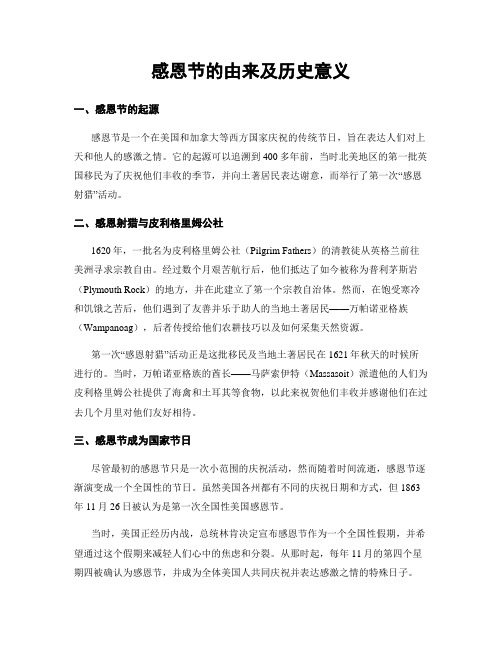 感恩节的由来及历史意义

一、感恩节的起源

感恩节是一个在美国和加拿大等西方国家庆祝的传统节日，旨在表达人们对上天和他人的感激之情。它的起源可以追溯到400多年前，当时北美地区的第一批英国移民为了庆祝他们丰收的季节，并向土著居民表达谢意，而举行了第一次“感恩射猎”活动。

二、感恩射猎与皮利格里姆公社

1620年，一批名为皮利格里姆公社（Pilgrim Fathers）的清教徒从英格兰前往美洲寻求宗教自由。经过数个月艰苦航行后，他们抵达了如今被称为普利茅斯岩（Plymouth Rock）的地方，并在此建立了第一个宗教自治体。然而，在饱受寒冷和饥饿之苦后，他们遇到了友善并乐于助人的当地土著居民——万帕诺亚格族（Wampanoag），后者传授给他们农耕技巧以及如何采集天然资源。

第一次“感恩射猎”活动正是这批移民及当地土著居民在1621年秋天的时候所进行的。当时，万帕诺亚格族的酋长——马萨索伊特（Massasoit）派遣他的人们为皮利格里姆公社提供了海禽和土耳其等食物，以此来祝贺他们丰收并感谢他们在过去几个月里对他们友好相待。

三、感恩节成为国家节日

尽管最初的感恩节只是一次小范围的庆祝活动，然而随着时间流逝，感恩节逐渐演变成一个全国性的节日。虽然美国各州都有不同的庆祝日期和方式，但1863年11月26日被认为是第一次全国性美国感恩节。

当时，美国正经历内战，总统林肯决定宣布感恩节作为一个全国性假期，并希望通过这个假期来减轻人们心中的焦虑和分裂。从那时起，每年11月的第四个星期四被确认为感恩节，并成为全体美国人共同庆祝并表达感激之情的特殊日子。